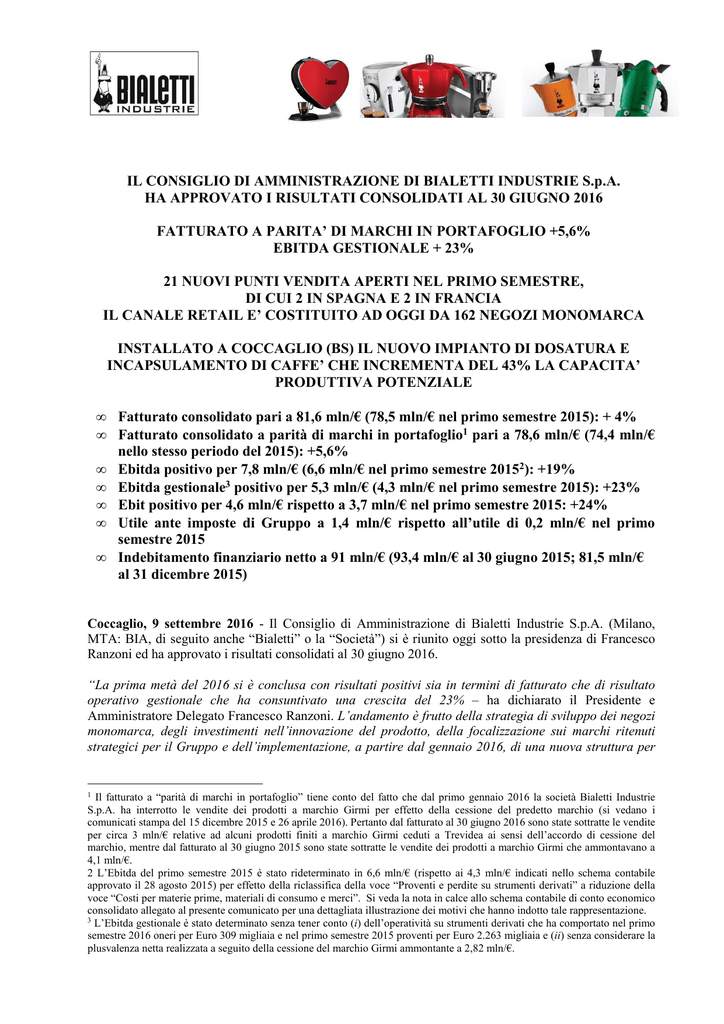 BIALETTI INDUSTRIE

IL CONSIGLIO DI AMMINISTRAZIONE DI BIALETTI INDUSTRIE S.p.A. HA APPROVATO I RISULTATI CONSOLIDATI AL 30 GIUGNO 2016

FATTURATO A PARITA' DI MARCHI IN PORTAFOGLIO +5,6% EBITDA GESTIONALE + 23%

21 NUOVI PUNTI VENDITA APERTI NEL PRIMO SEMESTRE, DI CUI 2 IN SPAGNA E 2 IN FRANCIA IL CANALE RETAIL E' COSTITUITO AD OGGI DA 162 NEGOZI MONOMARCA

INSTALLATO A COCCAGLIO (BS) IL NUOVO IMPIANTO DI DOSATURA E INCAPSULAMENTO DI CAFFE' CHE INCREMENTA DEL 43% LA CAPACITA' PRODUTTIVA POTENZIALE

∞ Fatturato consolidato pari a 81,6 mln/€ (78,5 mln/€ nel primo semestre 2015): + 4%
∞ Fatturato consolidato a parità di marchi in portafoglio$^1$ pari a 78,6 mln/€ (74,4 mln/€ nello stesso periodo del 2015): +5,6%
∞ Ebitda positivo per 7,8 mln/€ (6,6 mln/€ nel primo semestre 2015$^2$): +19%
∞ Ebitda gestionale$^3$ positivo per 5,3 mln/€ (4,3 mln/€ nel primo semestre 2015): +23%
∞ Ebit positivo per 4,6 mln/€ rispetto a 3,7 mln/€ nel primo semestre 2015: +24%
∞ Utile ante imposte di Gruppo a 1,4 mln/€ rispetto all'utile di 0,2 mln/€ nel primo semestre 2015
∞ Indebitamento finanziario netto a 91 mln/€ (93,4 mln/€ al 30 giugno 2015; 81,5 mln/€ al 31 dicembre 2015)

Coccaglio, 9 settembre 2016 - Il Consiglio di Amministrazione di Bialetti Industrie S.p.A. (Milano, MTA: BIA, di seguito anche "Bialetti" o la "Società") si è riunito oggi sotto la presidenza di Francesco Ranzoni ed ha approvato i risultati consolidati al 30 giugno 2016.

"La prima metà del 2016 si è conclusa con risultati positivi sia in termini di fatturato che di risultato operativo gestionale che ha consuntivato una crescita del 23% – ha dichiarato il Presidente e Amministratore Delegato Francesco Ranzoni. L'andamento è frutto della strategia di sviluppo dei negozi monomarca, degli investimenti nell'innovazione del prodotto, della focalizzazione sui marchi ritenuti strategici per il Gruppo e dell'implementazione, a partire dal gennaio 2016, di una nuova struttura per

$^1$ Il fatturato a "parità di marchi in portafoglio" tiene conto del fatto che dal primo gennaio 2016 la società Bialetti Industrie S.p.A. ha interrotto le vendite dei prodotti a marchio Girmi per effetto della cessione del predetto marchio (si vedano i comunicati stampa del 15 dicembre 2015 e 26 aprile 2016). Pertanto dal fatturato al 30 giugno 2016 sono state sottratte le vendite per circa 3 mln/€ relative ad alcuni prodotti finiti a marchio Girmi ceduti a Trevidea ai sensi dell'accordo di cessione del marchio, mentre dal fatturato al 30 giugno 2015 sono state sottratte le vendite dei prodotti a marchio Girmi che ammontavano a 4,1 mln/€.
2 L'Ebitda del primo semestre 2015 è stato rideterminato in 6,6 mln/€ (rispetto ai 4,3 mln/€ indicati nello schema contabile approvato il 28 agosto 2015) per effetto della riclassifica della voce "Proventi e perdite su strumenti derivati" a riduzione della voce "Costi per materie prime, materiali di consumo e merci". Si veda la nota in calce allo schema contabile di conto economico consolidato allegato al presente comunicato per una dettagliata illustrazione dei motivi che hanno indotto tale rappresentazione.
$^3$ L'Ebitda gestionale è stato determinato senza tener conto (i) dell'operatività su strumenti derivati che ha comportato nel primo semestre 2016 oneri per Euro 309 migliaia e nel primo semestre 2015 proventi per Euro 2.263 migliaia e (ii) senza considerare la plusvalenza netta realizzata a seguito della cessione del marchio Girmi ammontante a 2,82 mln/€.